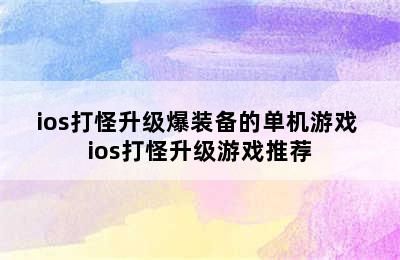 ios打怪升级爆装备的单机游戏
ios打怪升级游戏推荐